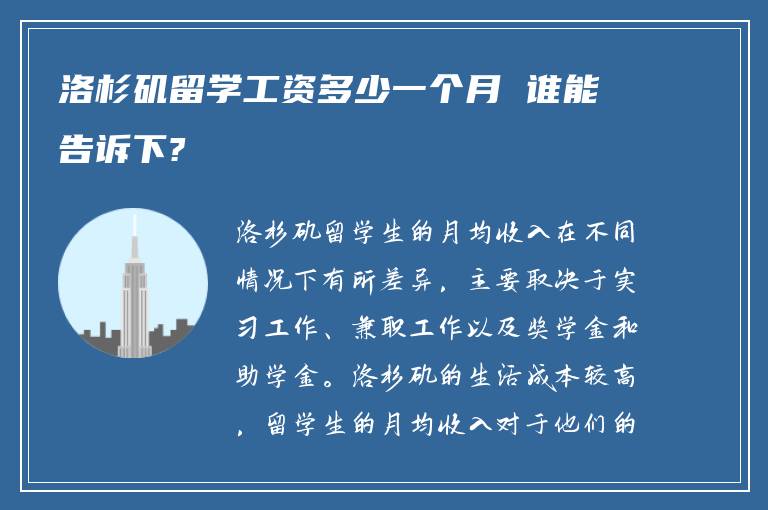 洛杉矶留学工资多少一个月 谁能告诉下?

洛杉矶留学生的月均收入在不同情况下有所差异，主要取决于实习工作、兼职工作以及奖学金和助学金。洛杉矶的生活成本较高，留学生的月均收入对于他们的